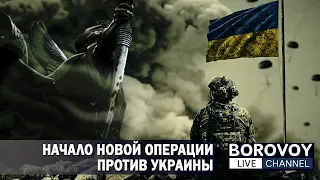 НАЧАЛО НОВОЙ ОПЕРАЦИИ ПРОТИВ УКРАИНЫ

BOROVOY
LIVE CHANNEL